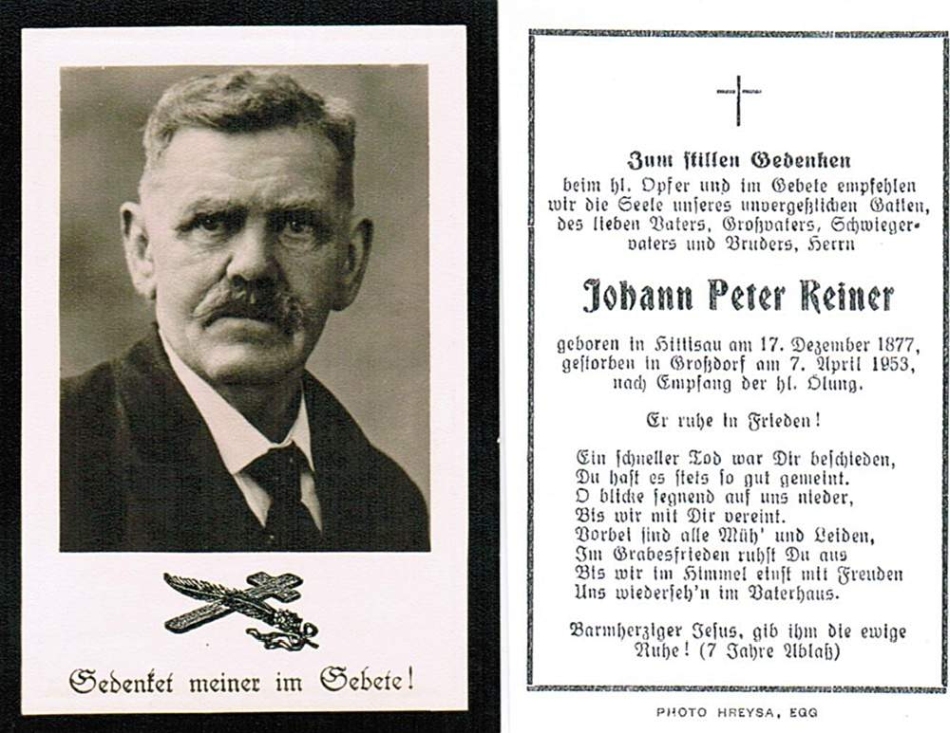 Gedenket meiner im Gebete!

Zum stillen Gedenken
beim hl. Opfer und im Gebete empfehlen wir die Seele unseres unvergeßlichen Gatten, des lieben Vaters, Großvaters, Schwiegervaters und Bruders, Herrn

Johann Peter Reiner

geboren in Hittisau am 17. Dezember 1877, gestorben in Großdorf am 7. April 1953, nach Empfang der hl. Ölung.

Er ruhe in Frieden!

Ein schneller Tod war Dir beschieden,
Du hast es stets so gut gemeint.
O blicke segnend auf uns nieder,
Bis wir mit Dir vereint.
Vorbei sind alle Müh' und Leiden,
Im Grabesfrieden ruhst Du aus
Bis wir im Himmel einst mit Freuden
Uns wiederseh'n im Vaterhaus.

Barmherziger Jesus, gib ihm die ewige Ruhe! (7 Jahre Ablaß)

PHOTO HREYSA, EGG